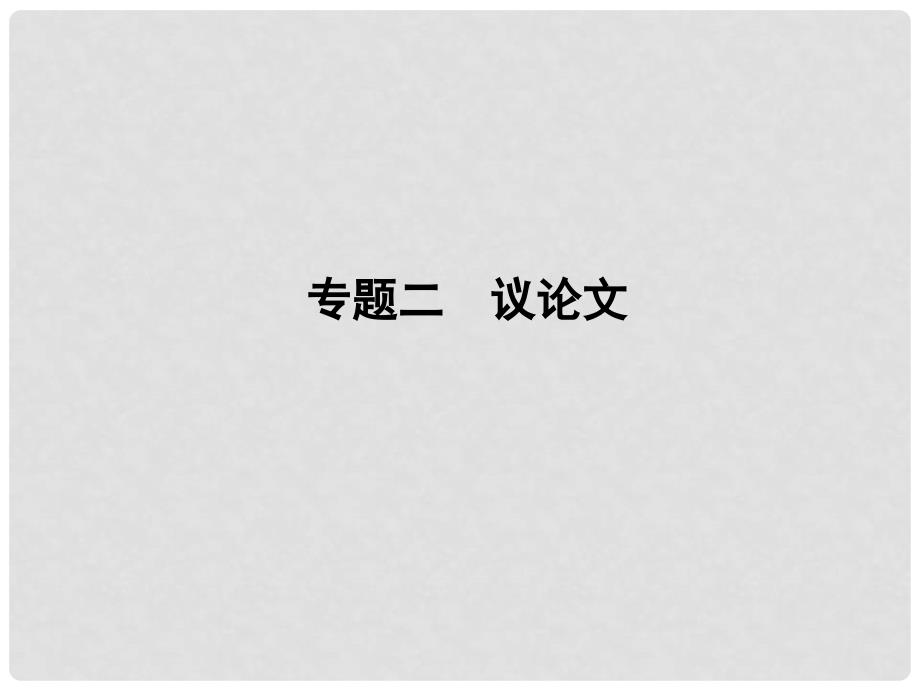 专题二　议论文